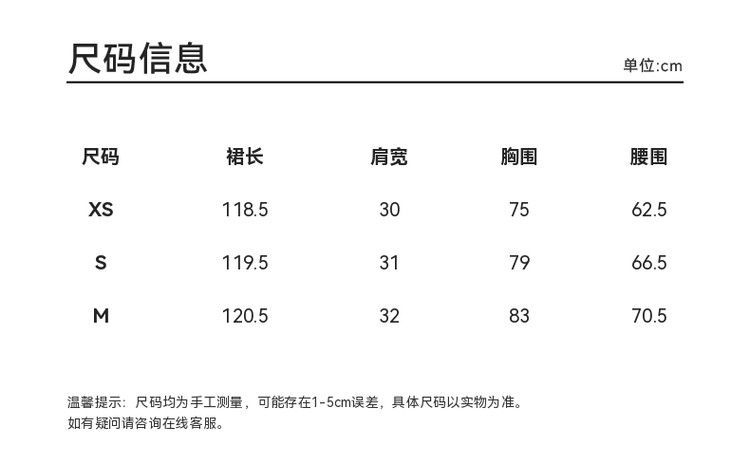 尺码信息

单位:cm

| 尺码 | 裙长 | 肩宽 | 胸围 | 腰围 |
|---|---|---|---|---|
| XS | 118.5 | 30 | 75 | 62.5 |
| S | 119.5 | 31 | 79 | 66.5 |
| M | 120.5 | 32 | 83 | 70.5 |

温馨提示：尺码均为手工测量，可能存在1-5cm误差，具体尺码以实物为准。
如有疑问请咨询在线客服。